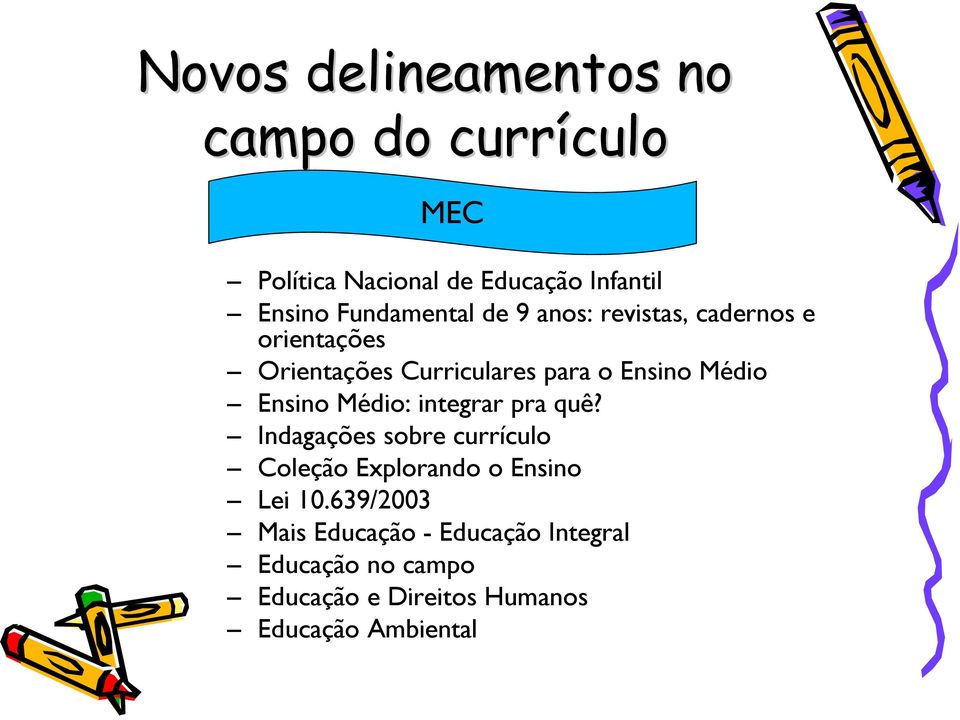 Novos delineamentos no campo do currículo

MEC

– Política Nacional de Educação Infantil
– Ensino Fundamental de 9 anos: revistas, cadernos e orientações
– Orientações Curriculares para o Ensino Médio
– Ensino Médio: integrar pra quê?
– Indagações sobre currículo
– Coleção Explorando o Ensino
– Lei 10.639/2003
– Mais Educação - Educação Integral
– Educação no campo
– Educação e Direitos Humanos
– Educação Ambiental